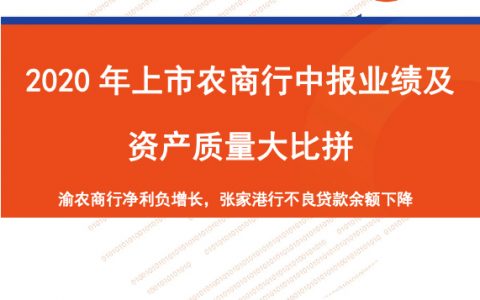 2020 年上市农商行中报业绩及资产质量大比拼

渝农商行净利负增长，张家港行不良贷款余额下降